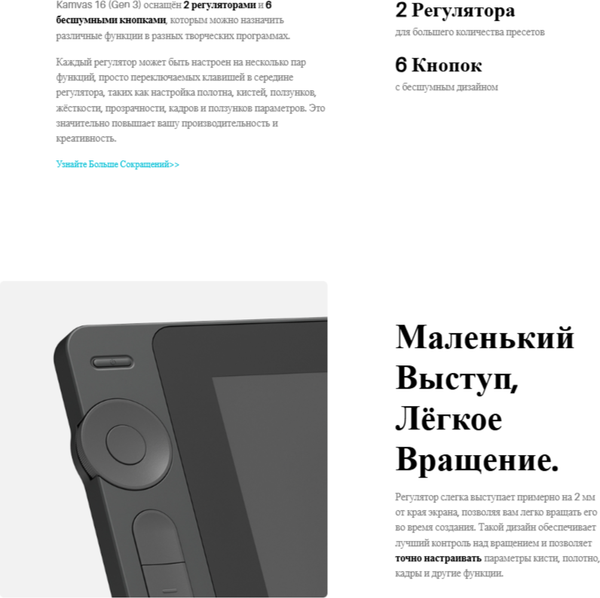 Kamvas 16 (Gen 3) оснащён 2 регуляторами и 6 бесшумными кнопками, которым можно назначить различные функции в разных творческих программах.

Каждый регулятор может быть настроен на несколько пар функций, просто переключаемых клавишей в середине регулятора, таких как настройка полотна, кистей, ползунков, жёсткости, прозрачности, кадров и ползунков параметров. Это значительно повышает вашу производительность и креативность.

Узнайте Больше Сокращений>>

2 Регулятора
для большего количества пресетов

6 Кнопок
с бесшумным дизайном

Маленький Выступ, Лёгкое Вращение.

Регулятор слегка выступает примерно на 2 мм от края экрана, позволяя вам легко вращать его во время создания. Такой дизайн обеспечивает лучший контроль над вращением и позволяет точно настраивать параметры кисти, полотно, кадры и другие функции.